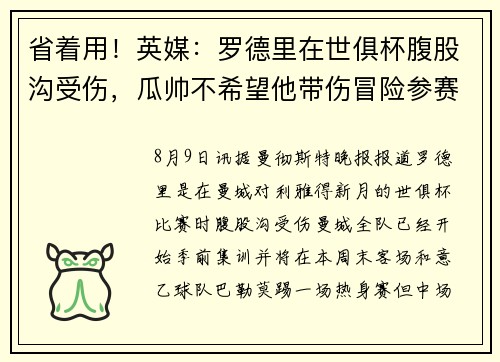 省着用！英媒：罗德里在世俱杯腹股沟受伤，瓜帅不希望他带伤冒险参赛

8月9日讯据曼彻斯特晚报报道罗德里是在曼城对利雅得新月的世俱杯比赛时腹股沟受伤曼城全队已经开始季前集训并将在本周末客场和意乙球队巴勒莫踢一场热身赛但中场